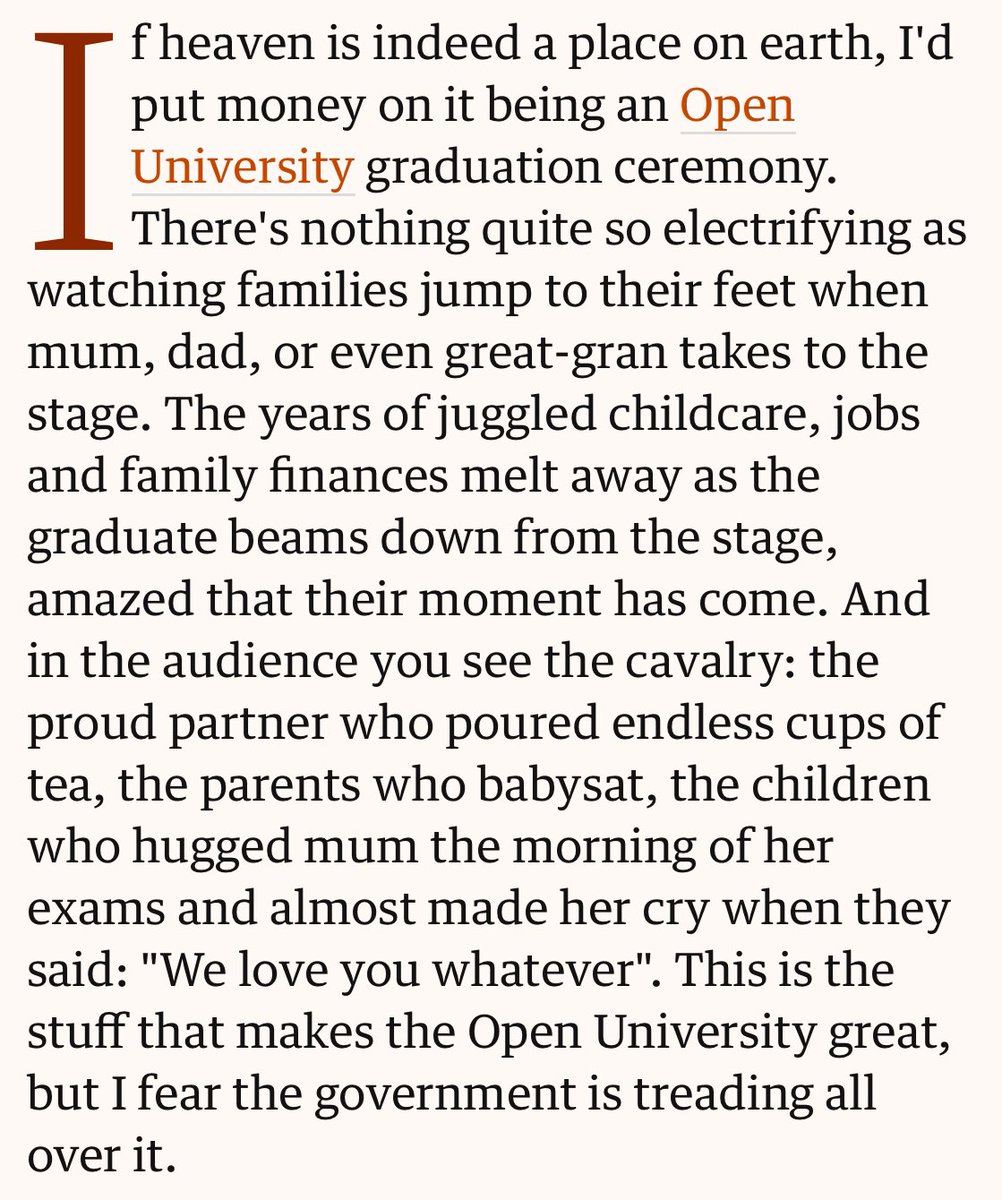 If heaven is indeed a place on earth, I'd put money on it being an Open University graduation ceremony. There's nothing quite so electrifying as watching families jump to their feet when mum, dad, or even great-gran takes to the stage. The years of juggled childcare, jobs and family finances melt away as the graduate beams down from the stage, amazed that their moment has come. And in the audience you see the cavalry: the proud partner who poured endless cups of tea, the parents who babysat, the children who hugged mum the morning of her exams and almost made her cry when they said: "We love you whatever". This is the stuff that makes the Open University great, but I fear the government is treading all over it.